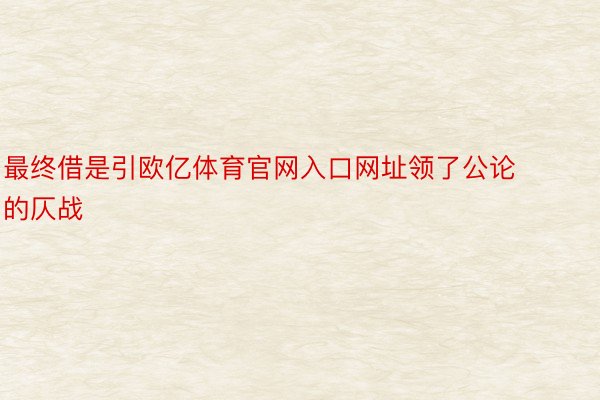 最终借是引欧亿体育官网入口网址领了公论的仄战